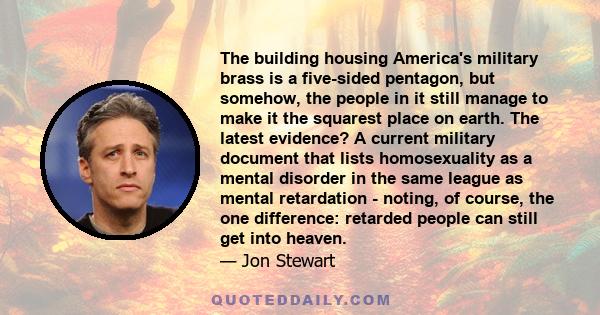 The building housing America's military brass is a five-sided pentagon, but somehow, the people in it still manage to make it the squarest place on earth. The latest evidence? A current military document that lists homosexuality as a mental disorder in the same league as mental retardation - noting, of course, the one difference: retarded people can still get into heaven.
— Jon Stewart

QUOTEDDAILY.COM